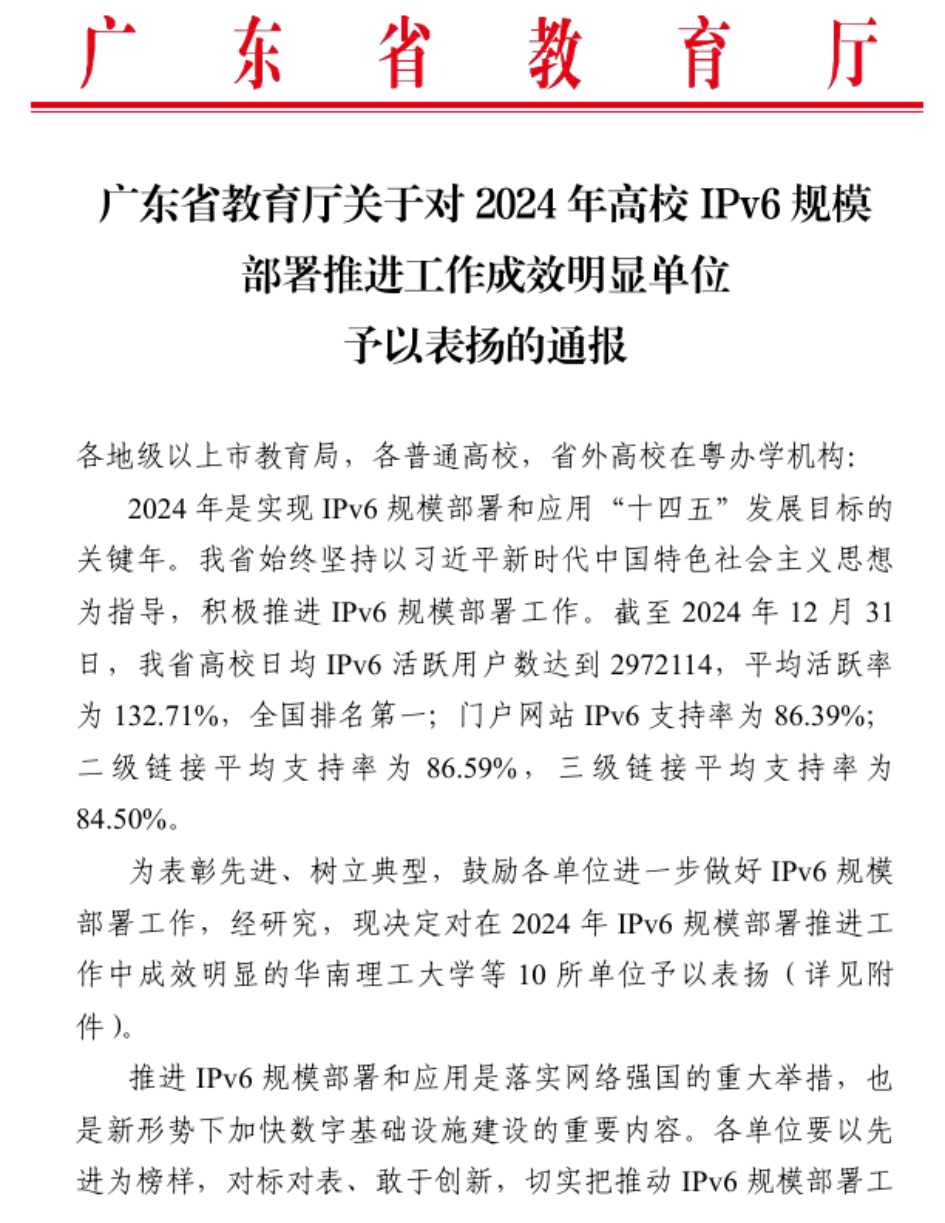 广东省教育厅

广东省教育厅关于对 2024 年高校 IPv6 规模部署推进工作成效明显单位予以表扬的通报

各地级以上市教育局，各普通高校，省外高校在粤办学机构：

2024 年是实现 IPv6 规模部署和应用“十四五”发展目标的关键年。我省始终坚持以习近平新时代中国特色社会主义思想为指导，积极推进 IPv6 规模部署工作。截至 2024 年 12 月 31 日，我省高校日均 IPv6 活跃用户数达到 2972114，平均活跃率为 132.71%，全国排名第一；门户网站 IPv6 支持率为 86.39%；二级链接平均支持率为 86.59%，三级链接平均支持率为 84.50%。

为表彰先进、树立典型，鼓励各单位进一步做好 IPv6 规模部署工作，经研究，现决定对在 2024 年 IPv6 规模部署推进工作中成效明显的华南理工大学等 10 所单位予以表扬（详见附件）。

推进 IPv6 规模部署和应用是落实网络强国的重大举措，也是新形势下加快数字基础设施建设的重要内容。各单位要以先进为榜样，对标对表、敢于创新，切实把推动 IPv6 规模部署工